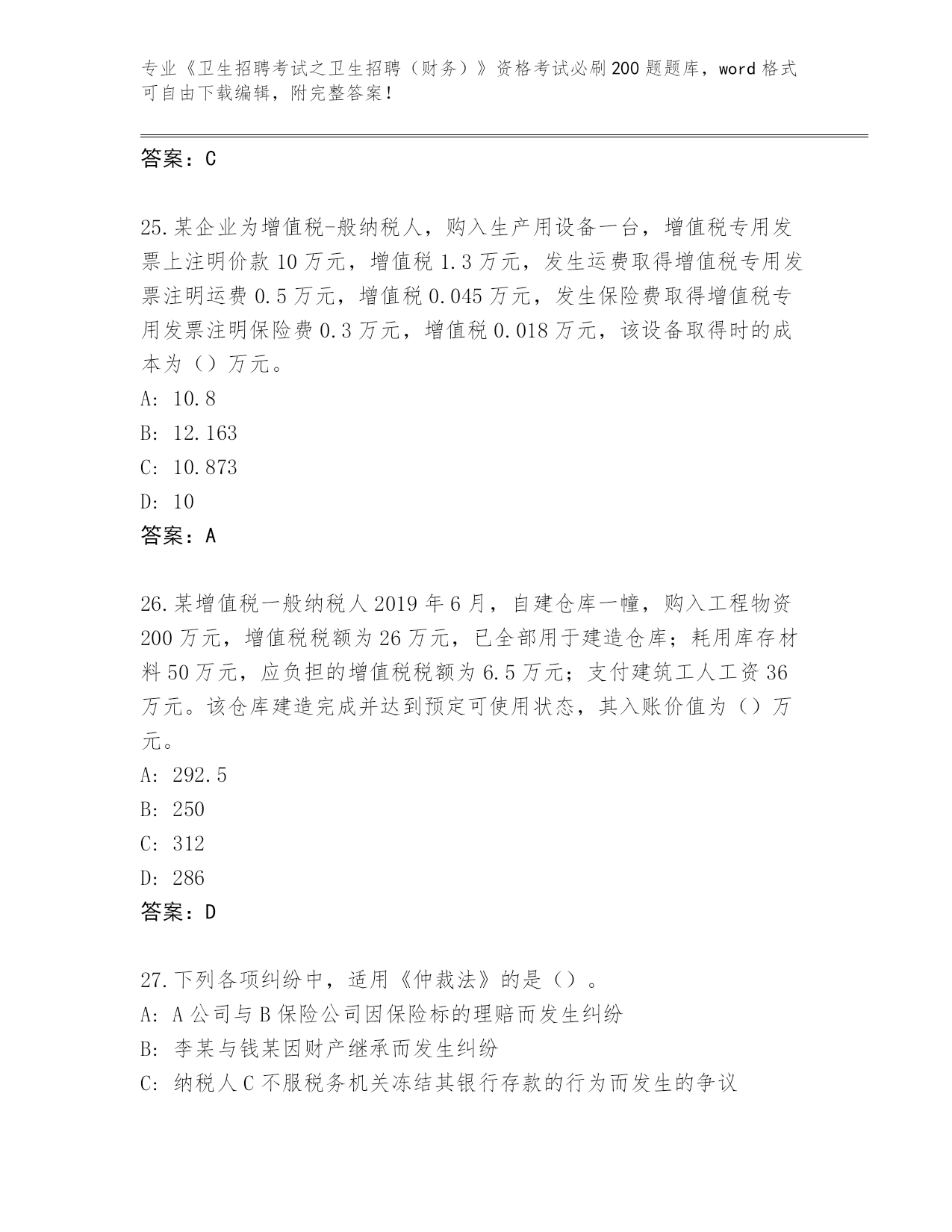 专业《卫生招聘考试之卫生招聘（财务）》资格考试必刷200题题库，word格式可自由下载编辑，附完整答案！

答案：C

25.某企业为增值税-般纳税人，购入生产用设备一台，增值税专用发票上注明价款10万元，增值税1.3万元，发生运费取得增值税专用发票注明运费0.5万元，增值税0.045万元，发生保险费取得增值税专用发票注明保险费0.3万元，增值税0.018万元，该设备取得时的成本为（）万元。
A: 10.8
B: 12.163
C: 10.873
D: 10
答案：A

26.某增值税一般纳税人2019年6月，自建仓库一幢，购入工程物资200万元，增值税税额为26万元，已全部用于建造仓库；耗用库存材料50万元，应负担的增值税税额为6.5万元；支付建筑工人工资36万元。该仓库建造完成并达到预定可使用状态，其入账价值为（）万元。
A: 292.5
B: 250
C: 312
D: 286
答案：D

27.下列各项纠纷中，适用《仲裁法》的是（）。
A: A公司与B保险公司因保险标的理赔而发生纠纷
B: 李某与钱某因财产继承而发生纠纷
C: 纳税人C不服税务机关冻结其银行存款的行为而发生的争议